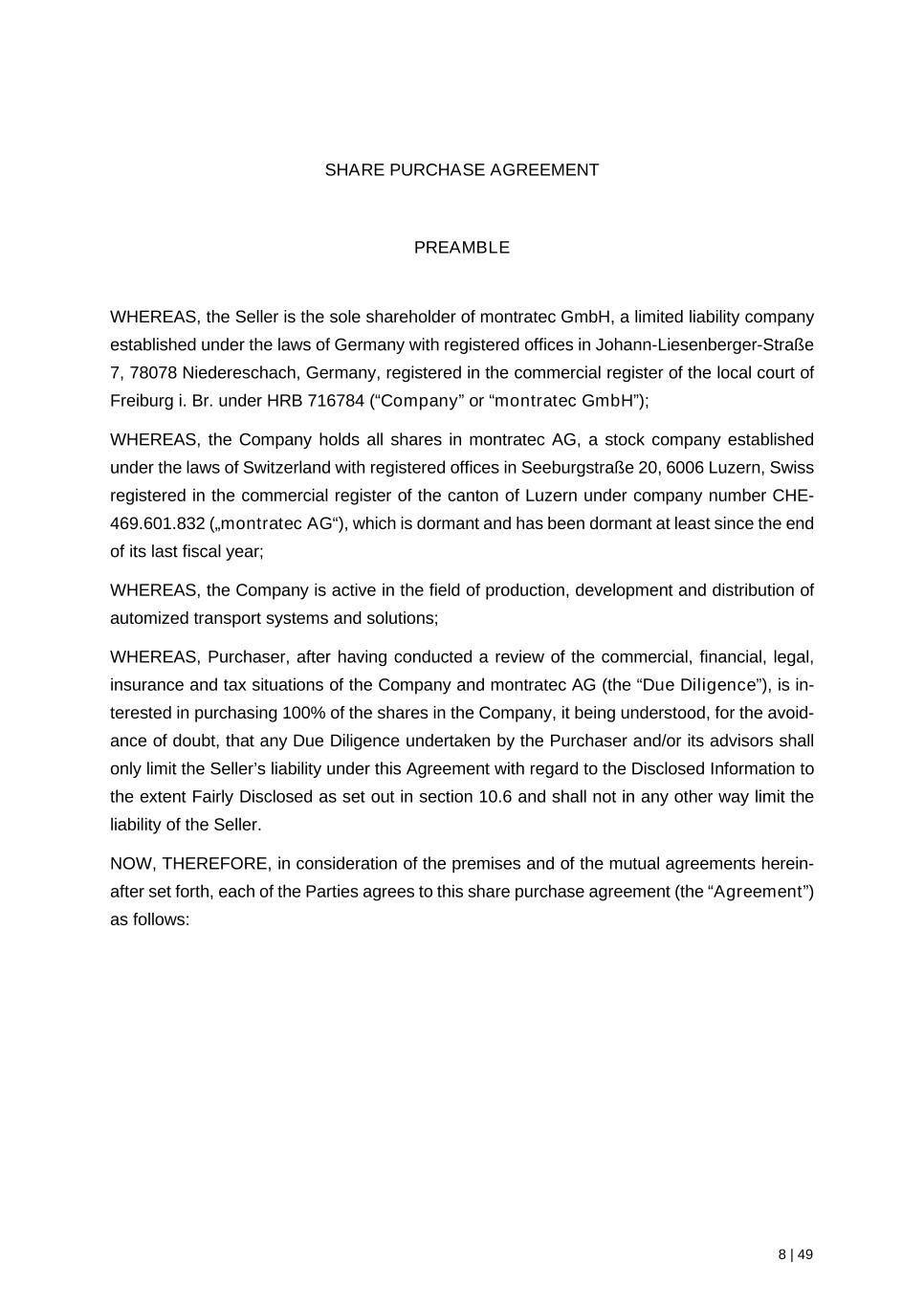 SHARE PURCHASE AGREEMENT

PREAMBLE

WHEREAS, the Seller is the sole shareholder of montratec GmbH, a limited liability company established under the laws of Germany with registered offices in Johann-Liesenberger-Straße 7, 78078 Niedereschach, Germany, registered in the commercial register of the local court of Freiburg i. Br. under HRB 716784 (“Company” or “montratec GmbH”);

WHEREAS, the Company holds all shares in montratec AG, a stock company established under the laws of Switzerland with registered offices in Seeburgstraße 20, 6006 Luzern, Swiss registered in the commercial register of the canton of Luzern under company number CHE-469.601.832 („montratec AG“), which is dormant and has been dormant at least since the end of its last fiscal year;

WHEREAS, the Company is active in the field of production, development and distribution of automized transport systems and solutions;

WHEREAS, Purchaser, after having conducted a review of the commercial, financial, legal, insurance and tax situations of the Company and montratec AG (the “Due Diligence”), is interested in purchasing 100% of the shares in the Company, it being understood, for the avoidance of doubt, that any Due Diligence undertaken by the Purchaser and/or its advisors shall only limit the Seller’s liability under this Agreement with regard to the Disclosed Information to the extent Fairly Disclosed as set out in section 10.6 and shall not in any other way limit the liability of the Seller.

NOW, THEREFORE, in consideration of the premises and of the mutual agreements hereinafter set forth, each of the Parties agrees to this share purchase agreement (the “Agreement”) as follows:

8 | 49